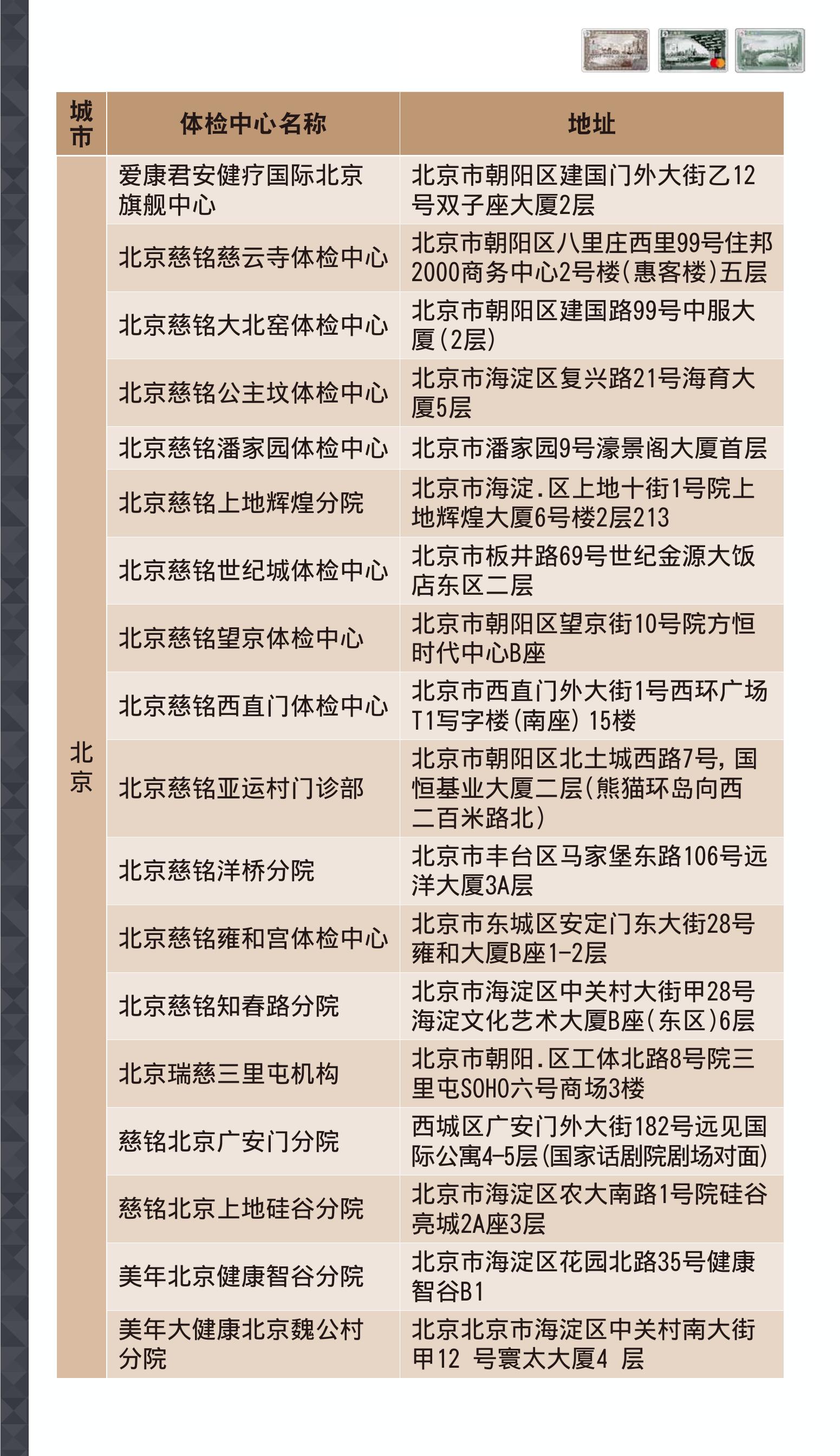 | 城市 | 体检中心名称 | 地址 |
|---|---|---|
| 北京 | 爱康君安健疗国际北京旗舰中心 | 北京市朝阳区建国门外大街乙12号双子座大厦2层 |
| | 北京慈铭慈云寺体检中心 | 北京市朝阳区八里庄西里99号住邦2000商务中心2号楼(惠客楼)五层 |
| | 北京慈铭大北窑体检中心 | 北京市朝阳区建国路99号中服大厦(2层) |
| | 北京慈铭公主坟体检中心 | 北京市海淀区复兴路21号海育大厦5层 |
| | 北京慈铭潘家园体检中心 | 北京市潘家园9号濠景阁大厦首层 |
| | 北京慈铭上地辉煌分院 | 北京市海淀.区上地十街1号院上地辉煌大厦6号楼2层213 |
| | 北京慈铭世纪城体检中心 | 北京市板井路69号世纪金源大饭店东区二层 |
| | 北京慈铭望京体检中心 | 北京市朝阳区望京街10号院方恒时代中心B座 |
| | 北京慈铭西直门体检中心 | 北京市西直门外大街1号西环广场T1写字楼(南座) 15楼 |
| | 北京慈铭亚运村门诊部 | 北京市朝阳区北土城西路7号，国恒基业大厦二层(熊猫环岛向西二百米路北) |
| | 北京慈铭洋桥分院 | 北京市丰台区马家堡东路106号远洋大厦3A层 |
| | 北京慈铭雍和宫体检中心 | 北京市东城区安定门东大街28号雍和大厦B座1-2层 |
| | 北京慈铭知春路分院 | 北京市海淀区中关村大街甲28号海淀文化艺术大厦B座(东区)6层 |
| | 北京瑞慈三里屯机构 | 北京市朝阳.区工体北路8号院三里屯SOHO六号商场3楼 |
| | 慈铭北京广安门分院 | 西城区广安门外大街182号远见国际公寓4-5层(国家话剧院剧场对面) |
| | 慈铭北京上地硅谷分院 | 北京市海淀区农大南路1号院硅谷亮城2A座3层 |
| | 美年北京健康智谷分院 | 北京市海淀区花园北路35号健康智谷B1 |
| | 美年大健康北京魏公村分院 | 北京北京市海淀区中关村南大街甲12 号寰太大厦4 层 |